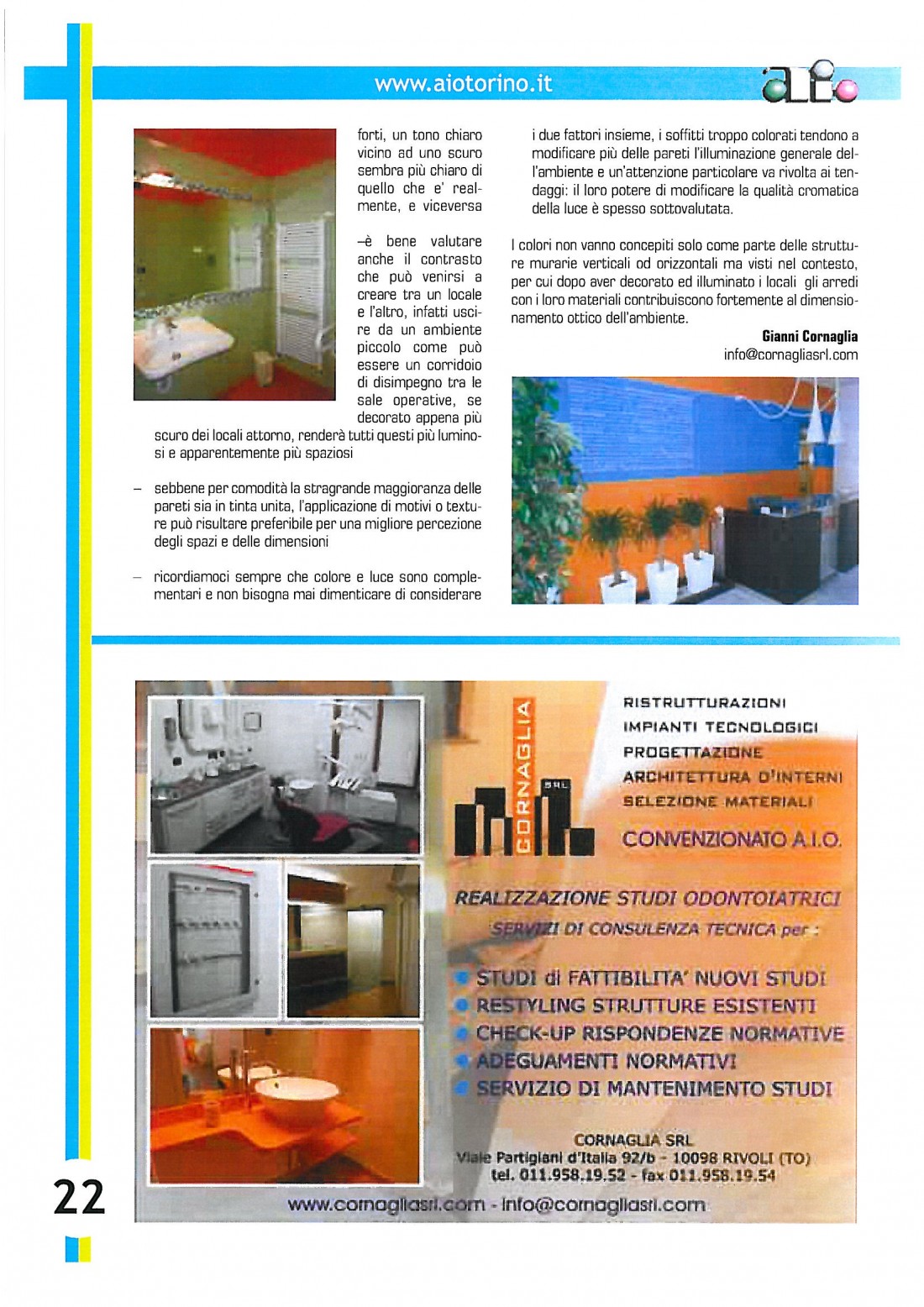 www.aiotorino.it

aio

forti, un tono chiaro vicino ad uno scuro sembra più chiaro di quello che e' realmente, e viceversa

–è bene valutare anche il contrasto che può venirsi a creare tra un locale e l'altro, infatti uscire da un ambiente piccolo come può essere un corridoio di disimpegno tra le sale operative, se decorato appena più scuro dei locali attorno, renderà tutti questi più luminosi e apparentemente più spaziosi

– sebbene per comodità la stragrande maggioranza delle pareti sia in tinta unita, l'applicazione di motivi o texture può risultare preferibile per una migliore percezione degli spazi e delle dimensioni

– ricordiamoci sempre che colore e luce sono complementari e non bisogna mai dimenticare di considerare i due fattori insieme, i soffitti troppo colorati tendono a modificare più delle pareti l'illuminazione generale dell'ambiente e un'attenzione particolare va rivolta ai tendaggi: il loro potere di modificare la qualità cromatica della luce è spesso sottovalutata.

I colori non vanno concepiti solo come parte delle strutture murarie verticali od orizzontali ma visti nel contesto, per cui dopo aver decorato ed illuminato i locali gli arredi con i loro materiali contribuiscono fortemente al dimensionamento ottico dell'ambiente.

Gianni Cornaglia
info@cornagliasrl.com

CORNAGLIA SRL

RISTRUTTURAZIONI
IMPIANTI TECNOLOGICI
PROGETTAZIONE
ARCHITETTURA D'INTERNI
SELEZIONE MATERIALI

CONVENZIONATO A.I.O.

REALIZZAZIONE STUDI ODONTOIATRICI
SERVIZI DI CONSULENZA TECNICA per :

STUDI di FATTIBILITA' NUOVI STUDI
RESTYLING STRUTTURE ESISTENTI
CHECK-UP RISPONDENZE NORMATIVE
ADEGUAMENTI NORMATIVI
SERVIZIO DI MANTENIMENTO STUDI

CORNAGLIA SRL
Viale Partigiani d'Italia 92/b - 10098 RIVOLI (TO)
tel. 011.958.19.52 - fax 011.958.19.54

www.cornagliasrl.com - info@cornagliasrl.com

22